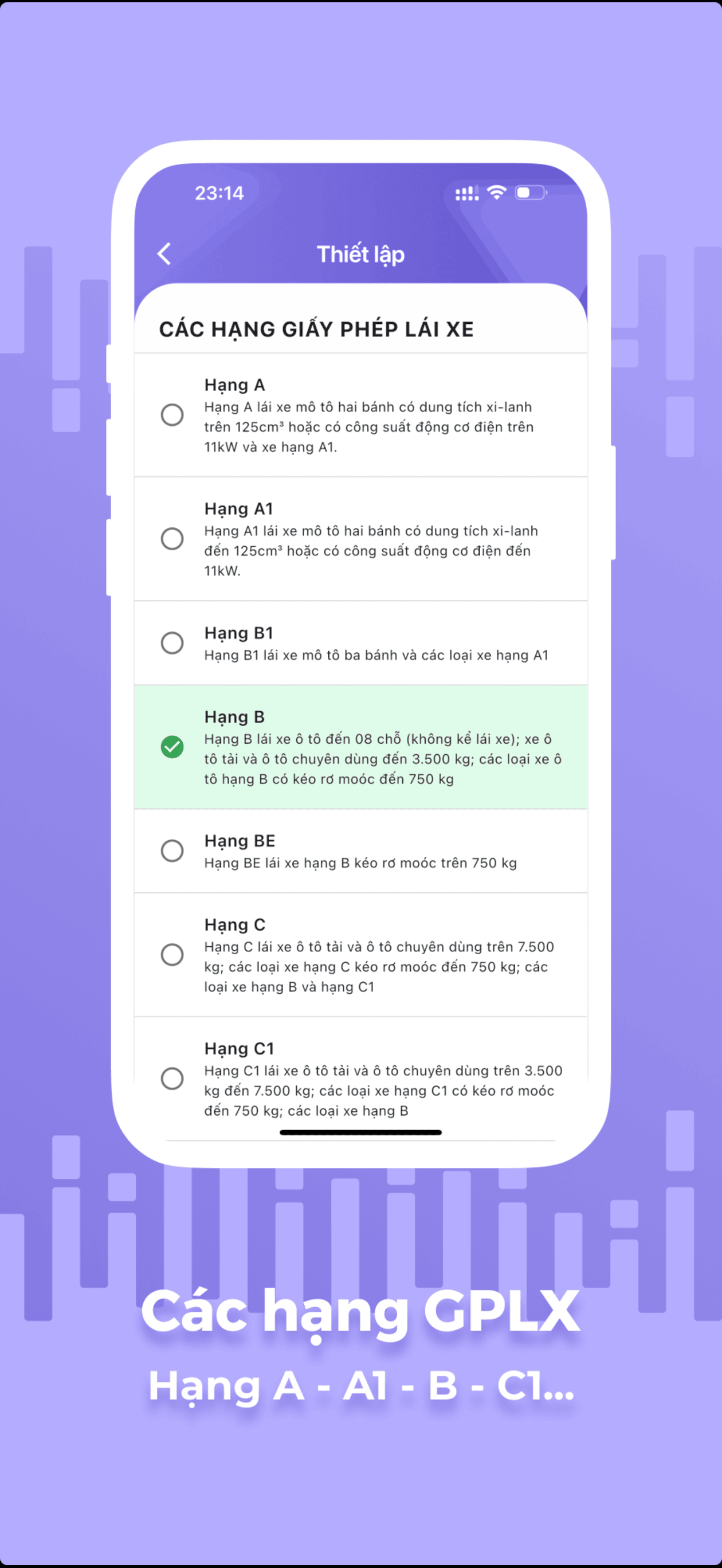 23:14

Thiết lập

CÁC HẠNG GIẤY PHÉP LÁI XE

Hạng A
Hạng A lái xe mô tô hai bánh có dung tích xi-lanh trên 125cm³ hoặc có công suất động cơ điện trên 11kW và xe hạng A1.

Hạng A1
Hạng A1 lái xe mô tô hai bánh có dung tích xi-lanh đến 125cm³ hoặc có công suất động cơ điện đến 11kW.

Hạng B1
Hạng B1 lái xe mô tô ba bánh và các loại xe hạng A1

Hạng B
Hạng B lái xe ô tô đến 08 chỗ (không kể lái xe); xe ô tô tải và ô tô chuyên dùng đến 3.500 kg; các loại xe ô tô hạng B có kéo rơ moóc đến 750 kg

Hạng BE
Hạng BE lái xe hạng B kéo rơ moóc trên 750 kg

Hạng C
Hạng C lái xe ô tô tải và ô tô chuyên dùng trên 7.500 kg; các loại xe hạng C kéo rơ moóc đến 750 kg; các loại xe hạng B và hạng C1

Hạng C1
Hạng C1 lái xe ô tô tải và ô tô chuyên dùng trên 3.500 kg đến 7.500 kg; các loại xe hạng C1 có kéo rơ moóc đến 750 kg; các loại xe hạng B

Các hạng GPLX
Hạng A - A1 - B - C1...